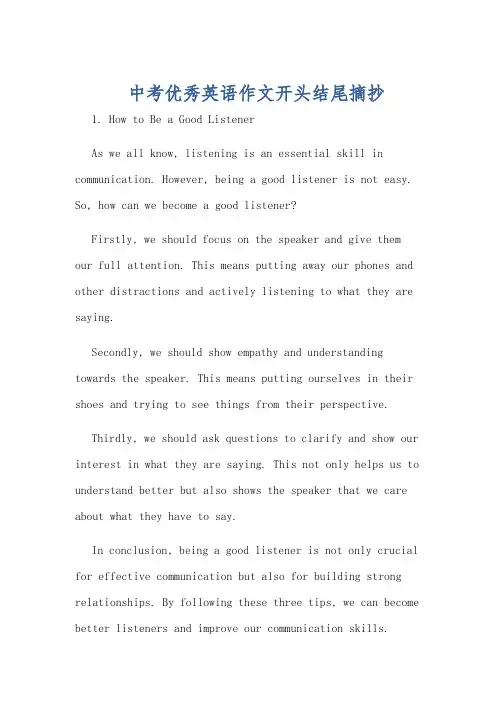 中考优秀英语作文开头结尾摘抄

1. How to Be a Good Listener

As we all know, listening is an essential skill in communication. However, being a good listener is not easy. So, how can we become a good listener?

Firstly, we should focus on the speaker and give them our full attention. This means putting away our phones and other distractions and actively listening to what they are saying.

Secondly, we should show empathy and understanding towards the speaker. This means putting ourselves in their shoes and trying to see things from their perspective.

Thirdly, we should ask questions to clarify and show our interest in what they are saying. This not only helps us to understand better but also shows the speaker that we care about what they have to say.

In conclusion, being a good listener is not only crucial for effective communication but also for building strong relationships. By following these three tips, we can become better listeners and improve our communication skills.